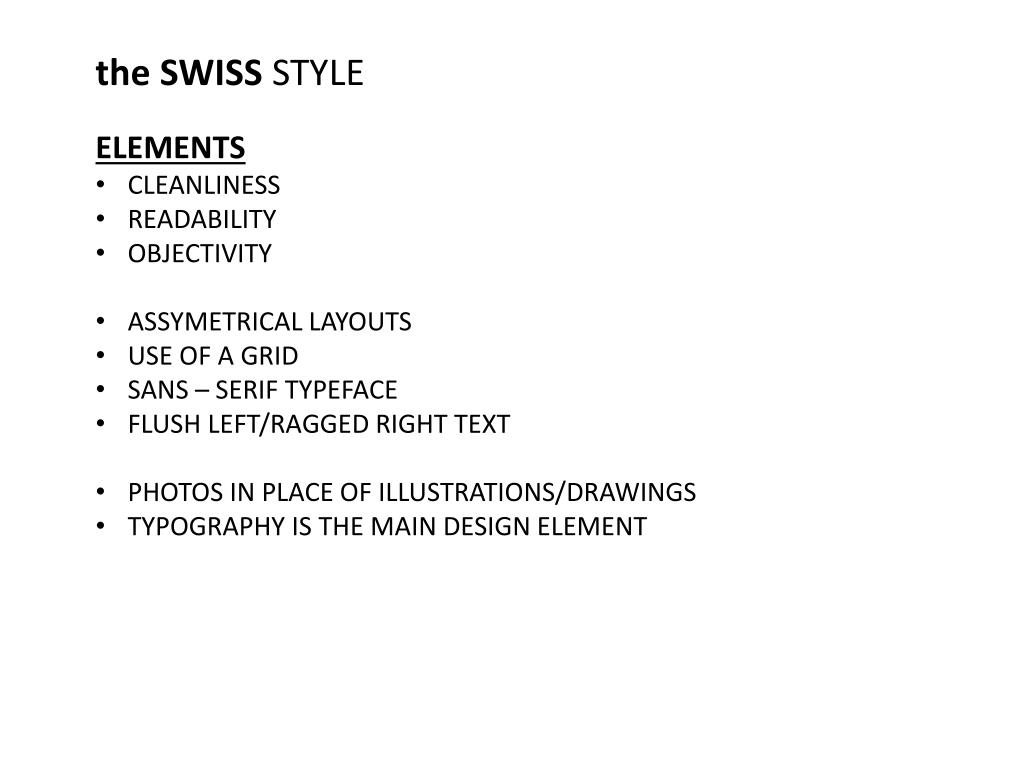 the SWISS STYLE

ELEMENTS
• CLEANLINESS
• READABILITY
• OBJECTIVITY

• ASSYMETRICAL LAYOUTS
• USE OF A GRID
• SANS – SERIF TYPEFACE
• FLUSH LEFT/RAGGED RIGHT TEXT

• PHOTOS IN PLACE OF ILLUSTRATIONS/DRAWINGS
• TYPOGRAPHY IS THE MAIN DESIGN ELEMENT